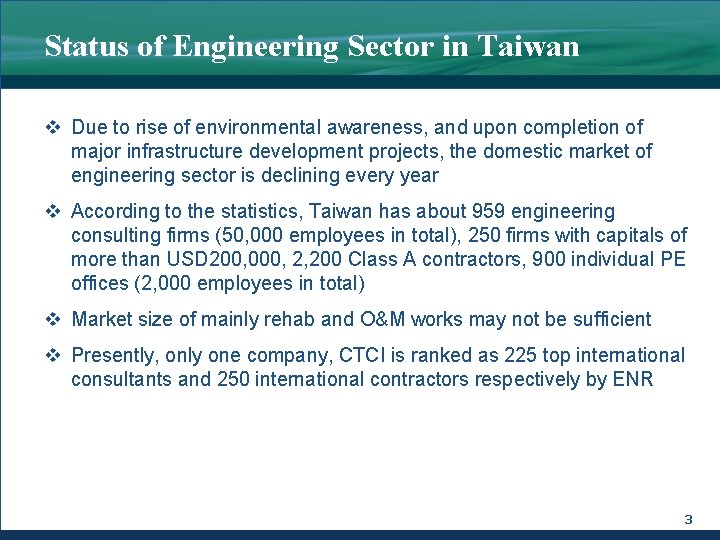 Status of Engineering Sector in Taiwan

❖ Due to rise of environmental awareness, and upon completion of major infrastructure development projects, the domestic market of engineering sector is declining every year

❖ According to the statistics, Taiwan has about 959 engineering consulting firms (50,000 employees in total), 250 firms with capitals of more than USD200,000, 2,200 Class A contractors, 900 individual PE offices (2,000 employees in total)

❖ Market size of mainly rehab and O&M works may not be sufficient

❖ Presently, only one company, CTCI is ranked as 225 top international consultants and 250 international contractors respectively by ENR

3